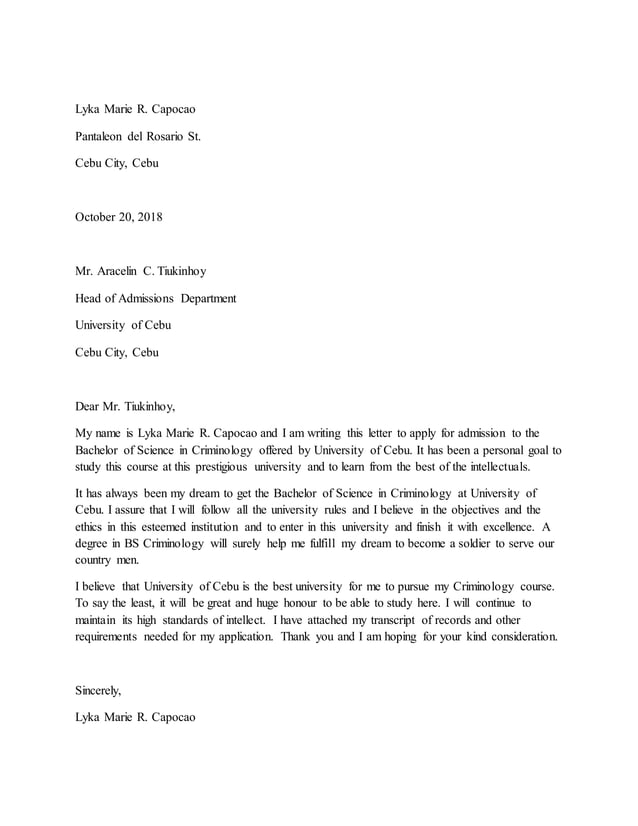 Lyka Marie R. Capocao

Pantaleon del Rosario St.

Cebu City, Cebu

October 20, 2018

Mr. Aracelin C. Tiukinhoy

Head of Admissions Department

University of Cebu

Cebu City, Cebu

Dear Mr. Tiukinhoy,

My name is Lyka Marie R. Capocao and I am writing this letter to apply for admission to the Bachelor of Science in Criminology offered by University of Cebu. It has been a personal goal to study this course at this prestigious university and to learn from the best of the intellectuals.

It has always been my dream to get the Bachelor of Science in Criminology at University of Cebu. I assure that I will follow all the university rules and I believe in the objectives and the ethics in this esteemed institution and to enter in this university and finish it with excellence. A degree in BS Criminology will surely help me fulfill my dream to become a soldier to serve our country men.

I believe that University of Cebu is the best university for me to pursue my Criminology course. To say the least, it will be great and huge honour to be able to study here. I will continue to maintain its high standards of intellect. I have attached my transcript of records and other requirements needed for my application. Thank you and I am hoping for your kind consideration.

Sincerely,

Lyka Marie R. Capocao